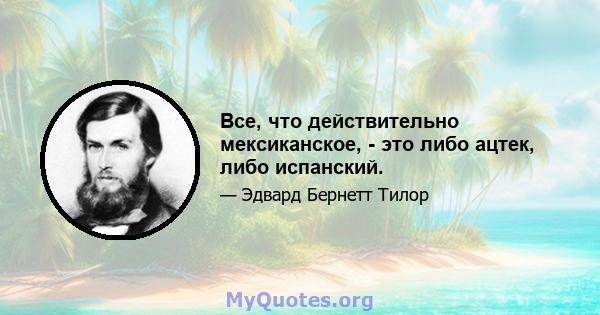 Все, что действительно мексиканское, - это либо ацтек, либо испанский.

— Эдвард Бернетт Тилор

MyQuotes.org